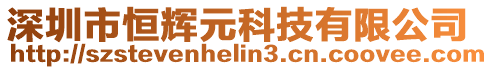 深圳市恒辉元科技有限公司
http://szstevenhelin3.cn.coovee.com